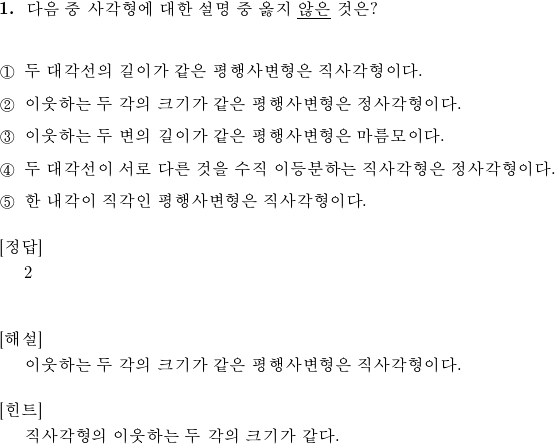 1. 다음 중 사각형에 대한 설명 중 옳지 않은 것은?

① 두 대각선의 길이가 같은 평행사변형은 직사각형이다.
② 이웃하는 두 각의 크기가 같은 평행사변형은 정사각형이다.
③ 이웃하는 두 변의 길이가 같은 평행사변형은 마름모이다.
④ 두 대각선이 서로 다른 것을 수직 이등분하는 직사각형은 정사각형이다.
⑤ 한 내각이 직각인 평행사변형은 직사각형이다.

[정답]
2

[해설]
이웃하는 두 각의 크기가 같은 평행사변형은 직사각형이다.

[힌트]
직사각형의 이웃하는 두 각의 크기가 같다.